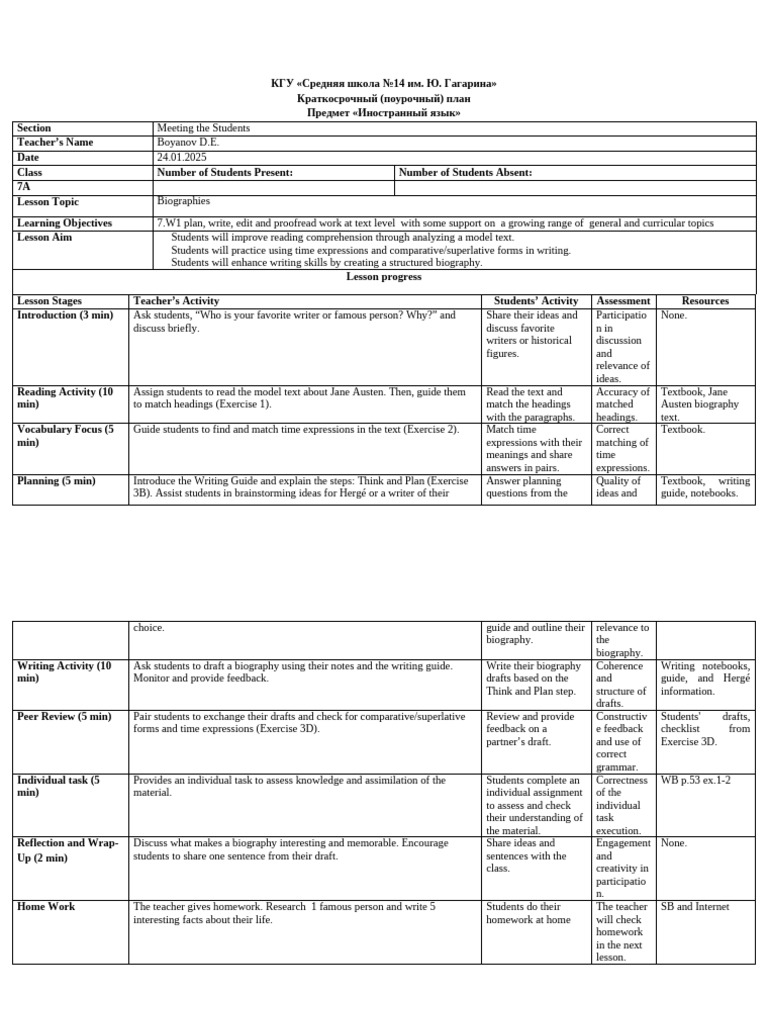 КГУ «Средняя школа №14 им. Ю. Гагарина»
Краткосрочный (поурочный) план
Предмет «Иностранный язык»

| Section | Meeting the Students | |
|---|---|---|
| Teacher's Name | Boyanov D.E. | |
| Date | 24.01.2025 | |
| Class | Number of Students Present: | Number of Students Absent: |
| 7A | | |
| Lesson Topic | Biographies | |
| Learning Objectives | 7.W1 plan, write, edit and proofread work at text level with some support on a growing range of general and curricular topics | |
| Lesson Aim | Students will improve reading comprehension through analyzing a model text. Students will practice using time expressions and comparative/superlative forms in writing. Students will enhance writing skills by creating a structured biography. | |

Lesson progress

| Lesson Stages | Teacher's Activity | Students' Activity | Assessment | Resources |
|---|---|---|---|---|
| Introduction (3 min) | Ask students, "Who is your favorite writer or famous person? Why?" and discuss briefly. | Share their ideas and discuss favorite writers or historical figures. | Participation in discussion and relevance of ideas. | None. |
| Reading Activity (10 min) | Assign students to read the model text about Jane Austen. Then, guide them to match headings (Exercise 1). | Read the text and match the headings with the paragraphs. | Accuracy of matched headings. | Textbook, Jane Austen biography text. |
| Vocabulary Focus (5 min) | Guide students to find and match time expressions in the text (Exercise 2). | Match time expressions with their meanings and share answers in pairs. | Correct matching of time expressions. | Textbook. |
| Planning (5 min) | Introduce the Writing Guide and explain the steps: Think and Plan (Exercise 3B). Assist students in brainstorming ideas for Hergé or a writer of their choice. | Answer planning questions from the guide and outline their biography. | Quality of ideas and relevance to the biography. | Textbook, writing guide, notebooks. |
| Writing Activity (10 min) | Ask students to draft a biography using their notes and the writing guide. Monitor and provide feedback. | Write their biography drafts based on the Think and Plan step. | Coherence and structure of drafts. | Writing notebooks, guide, and Hergé information. |
| Peer Review (5 min) | Pair students to exchange their drafts and check for comparative/superlative forms and time expressions (Exercise 3D). | Review and provide feedback on a partner's draft. | Constructive feedback and use of correct grammar. | Students' drafts, checklist from Exercise 3D. |
| Individual task (5 min) | Provides an individual task to assess knowledge and assimilation of the material. | Students complete an individual assignment to assess and check their understanding of the material. | Correctness of the individual task execution. | WB p.53 ex.1-2 |
| Reflection and Wrap-Up (2 min) | Discuss what makes a biography interesting and memorable. Encourage students to share one sentence from their draft. | Share ideas and sentences with the class. | Engagement and creativity in participation. | None. |
| Home Work | The teacher gives homework. Research 1 famous person and write 5 interesting facts about their life. | Students do their homework at home | The teacher will check homework in the next lesson. | SB and Internet |